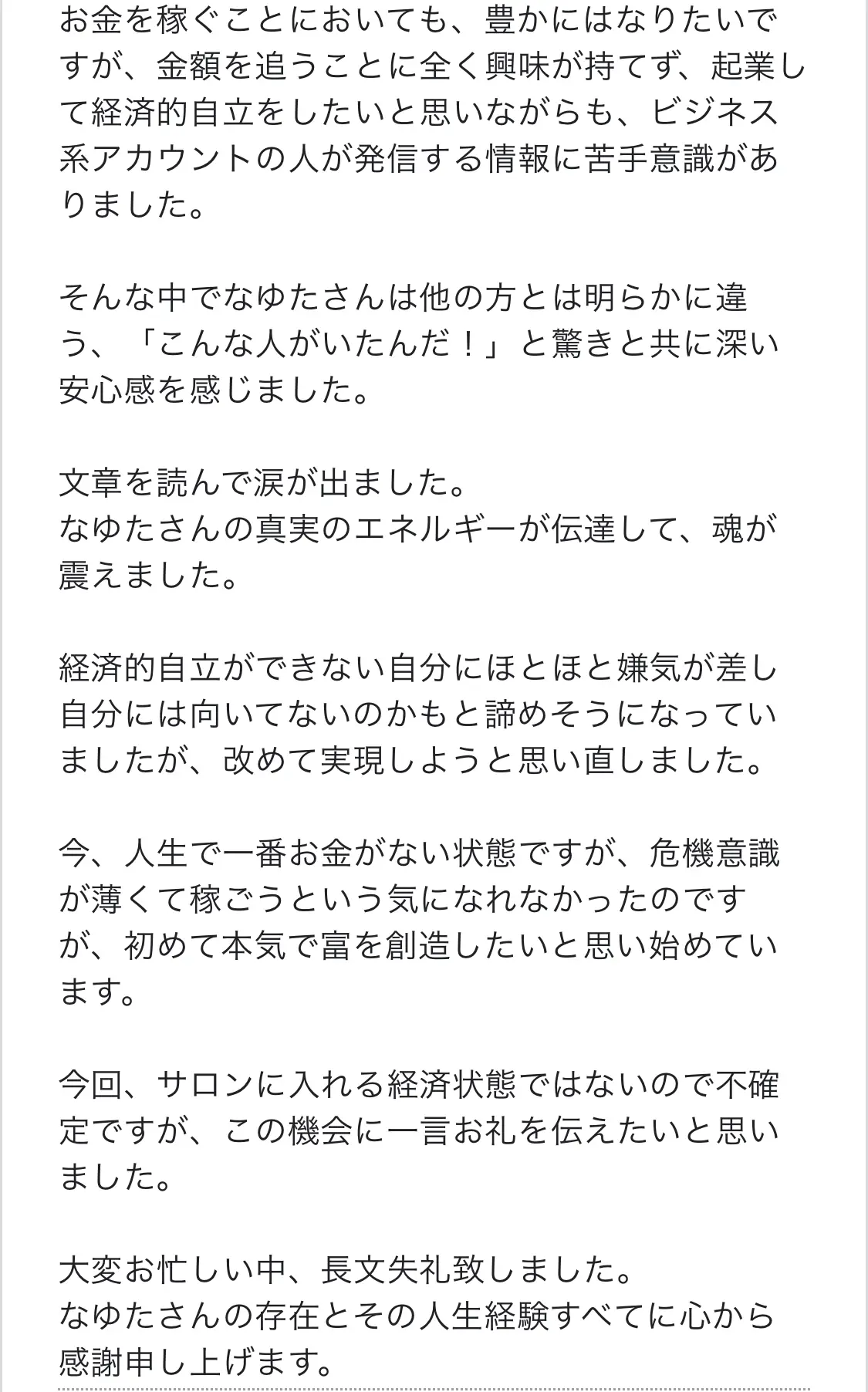 お金を稼ぐことにおいても、豊かにはなりたいですが、金額を追うことに全く興味が持てず、起業して経済的自立をしたいと思いながらも、ビジネス系アカウントの人が発信する情報に苦手意識がありました。

そんな中でなゆたさんは他の方とは明らかに違う、「こんな人がいたんだ！」と驚きと共に深い安心感を感じました。

文章を読んで涙が出ました。
なゆたさんの真実のエネルギーが伝達して、魂が震えました。

経済的自立ができない自分にほとほと嫌気が差し自分には向いてないのかもと諦めそうになっていましたが、改めて実現しようと思い直しました。

今、人生で一番お金がない状態ですが、危機意識が薄くて稼ごうという気になれなかったのですが、初めて本気で富を創造したいと思い始めています。

今回、サロンに入れる経済状態ではないので不確定ですが、この機会に一言お礼を伝えたいと思いました。

大変お忙しい中、長文失礼致しました。
なゆたさんの存在とその人生経験すべてに心から感謝申し上げます。